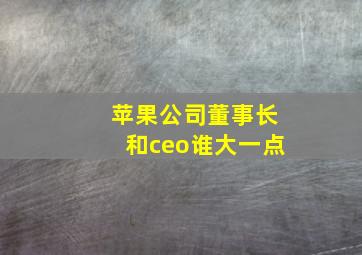 苹果公司董事长和ceo谁大一点